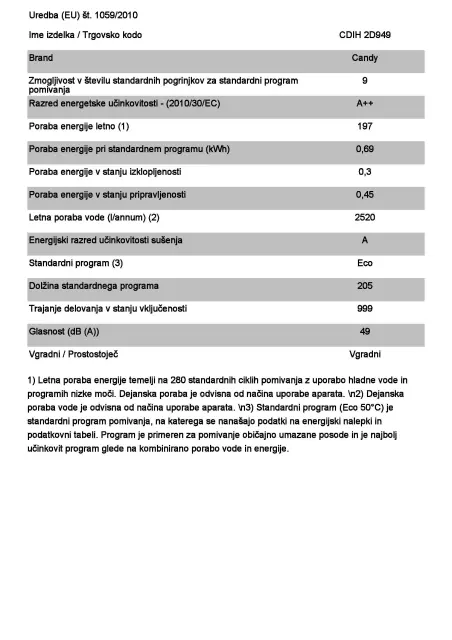 Uredba (EU) št. 1059/2010

| Ime izdelka / Trgovsko kodo | CDIH 2D949 |
|---|---|
| Brand | Candy |
| Zmogljivost v številu standardnih pogrinjkov za standardni program pomivanja | 9 |
| Razred energetske učinkovitosti - (2010/30/EC) | A++ |
| Poraba energije letno (1) | 197 |
| Poraba energije pri standardnem programu (kWh) | 0,69 |
| Poraba energije v stanju izklopljenosti | 0,3 |
| Poraba energije v stanju pripravljenosti | 0,45 |
| Letna poraba vode (l/annum) (2) | 2520 |
| Energijski razred učinkovitosti sušenja | A |
| Standardni program (3) | Eco |
| Dolžina standardnega programa | 205 |
| Trajanje delovanja v stanju vključenosti | 999 |
| Glasnost (dB (A)) | 49 |
| Vgradni / Prostostoječ | Vgradni |

1) Letna poraba energije temelji na 280 standardnih ciklih pomivanja z uporabo hladne vode in programih nizke moči. Dejanska poraba je odvisna od načina uporabe aparata. \n2) Dejanska poraba vode je odvisna od načina uporabe aparata. \n3) Standardni program (Eco 50°C) je standardni program pomivanja, na katerega se nanašajo podatki na energijski nalepki in podatkovni tabeli. Program je primeren za pomivanje običajno umazane posode in je najbolj učinkovit program glede na kombinirano porabo vode in energije.